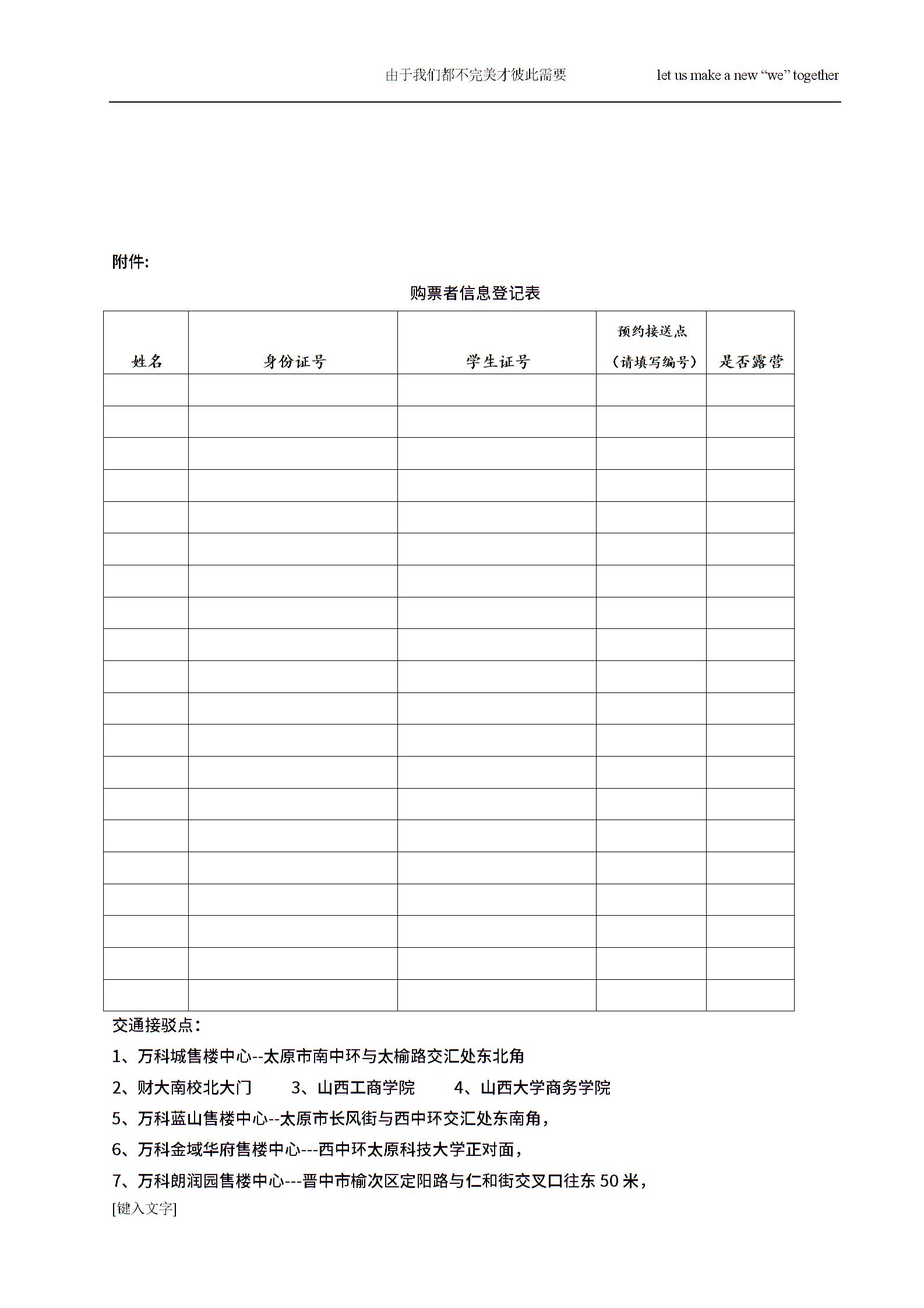 由于我们都不完美才彼此需要　　　　let us make a new “we” together

附件:

购票者信息登记表

| 姓名 | 身份证号 | 学生证号 | 预约接送点（请填写编号） | 是否露营 |
|---|---|---|---|---|
| | | | | |
| | | | | |
| | | | | |
| | | | | |
| | | | | |
| | | | | |
| | | | | |
| | | | | |
| | | | | |
| | | | | |
| | | | | |
| | | | | |
| | | | | |
| | | | | |
| | | | | |
| | | | | |
| | | | | |
| | | | | |
| | | | | |
| | | | | |

交通接驳点：

1、万科城售楼中心--太原市南中环与太榆路交汇处东北角

2、财大南校北大门　　3、山西工商学院　　4、山西大学商务学院

5、万科蓝山售楼中心--太原市长风街与西中环交汇处东南角，

6、万科金域华府售楼中心---西中环太原科技大学正对面，

7、万科朗润园售楼中心---晋中市榆次区定阳路与仁和街交叉口往东 50 米，

[键入文字]